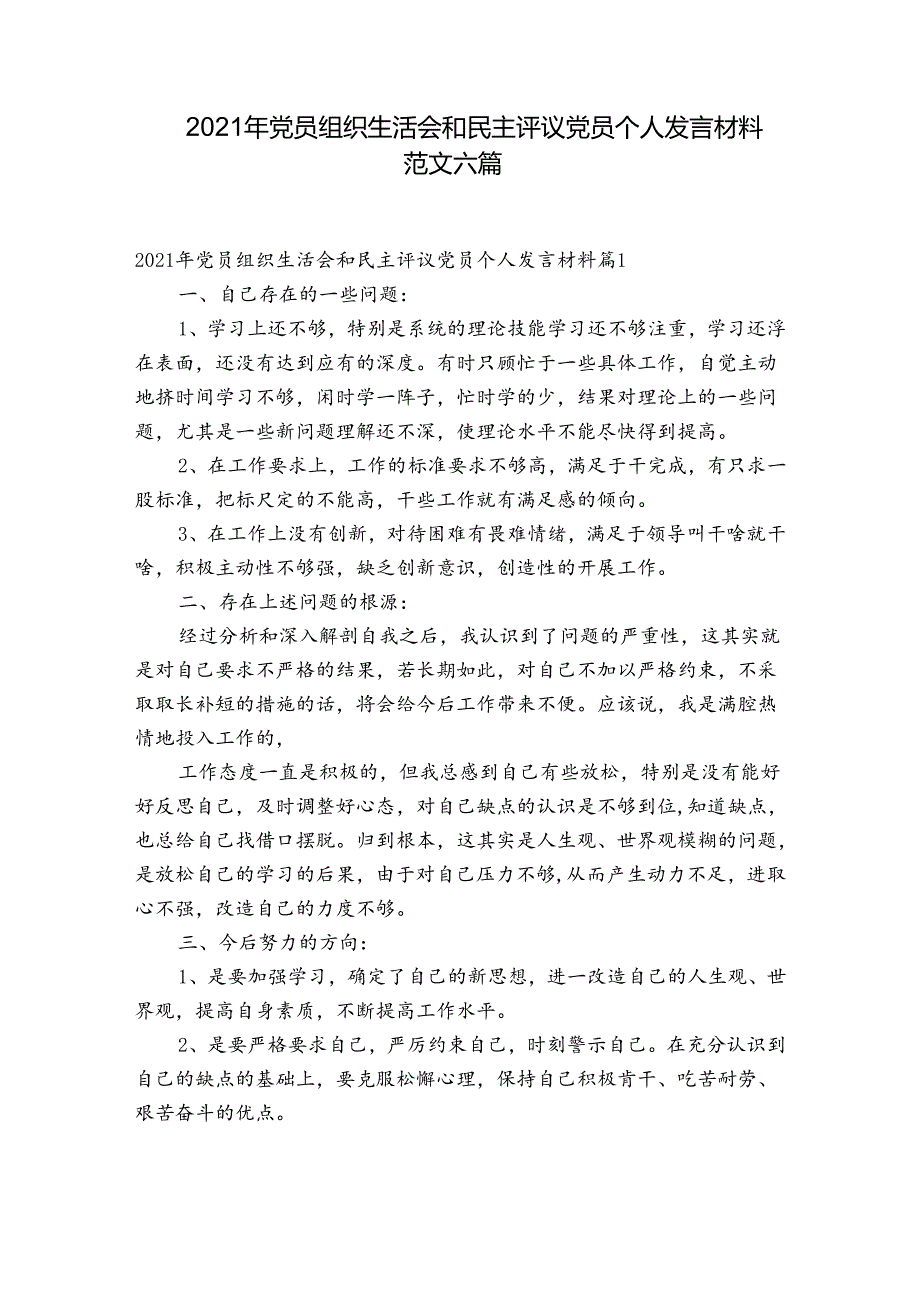 2021年党员组织生活会和民主评议党员个人发言材料范文六篇

2021年党员组织生活会和民主评议党员个人发言材料篇1

一、自己存在的一些问题：

1、学习上还不够，特别是系统的理论技能学习还不够注重，学习还浮在表面，还没有达到应有的深度。有时只顾忙于一些具体工作，自觉主动地挤时间学习不够，闲时学一阵子，忙时学的少，结果对理论上的一些问题，尤其是一些新问题理解还不深，使理论水平不能尽快得到提高。

2、在工作要求上，工作的标准要求不够高，满足于干完成，有只求一股标准，把标尺定的不能高，干些工作就有满足感的倾向。

3、在工作上没有创新，对待困难有畏难情绪，满足于领导叫干啥就干啥，积极主动性不够强，缺乏创新意识，创造性的开展工作。

二、存在上述问题的根源：

经过分析和深入解剖自我之后，我认识到了问题的严重性，这其实就是对自己要求不严格的结果，若长期如此，对自己不加以严格约束，不采取取长补短的措施的话，将会给今后工作带来不便。应该说，我是满腔热情地投入工作的，

工作态度一直是积极的，但我总感到自己有些放松，特别是没有能好好反思自己，及时调整好心态，对自己缺点的认识是不够到位，知道缺点，也总给自己找借口摆脱。归到根本，这其实是人生观、世界观模糊的问题，是放松自己的学习的后果，由于对自己压力不够，从而产生动力不足，进取心不强，改造自己的力度不够。

三、今后努力的方向：

1、是要加强学习，确定了自己的新思想，进一改造自己的人生观、世界观，提高自身素质，不断提高工作水平。

2、是要严格要求自己，严厉约束自己，时刻警示自己。在充分认识到自己的缺点的基础上，要克服松懈心理，保持自己积极肯干、吃苦耐劳、艰苦奋斗的优点。